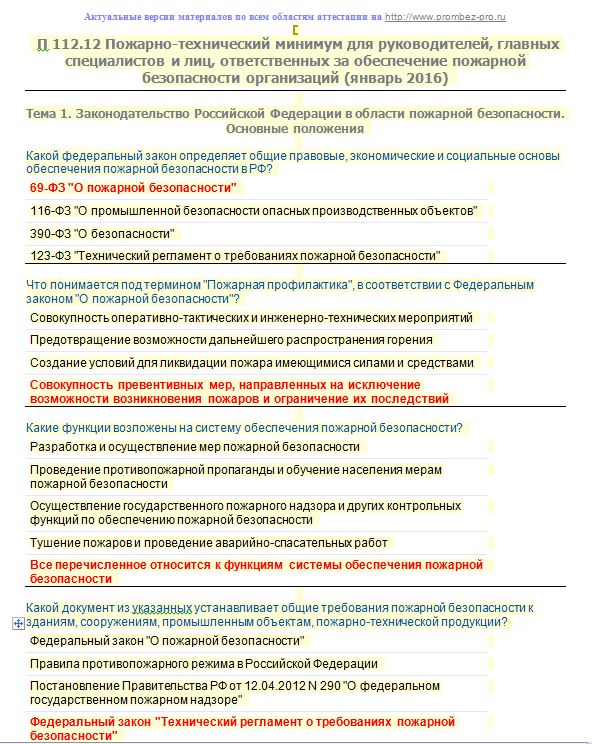 Актуальные версии материалов по всем областям аттестации на http://www.prombez-pro.ru

П 112.12 Пожарно-технический минимум для руководителей, главных специалистов и лиц, ответственных за обеспечение пожарной безопасности организаций (январь 2016)

Тема 1. Законодательство Российской Федерации в области пожарной безопасности. Основные положения

Какой федеральный закон определяет общие правовые, экономические и социальные основы обеспечения пожарной безопасности в РФ?

69-ФЗ "О пожарной безопасности"

116-ФЗ "О промышленной безопасности опасных производственных объектов"

390-ФЗ "О безопасности"

123-ФЗ "Технический регламент о требованиях пожарной безопасности"

Что понимается под термином "Пожарная профилактика", в соответствии с Федеральным законом "О пожарной безопасности"?

Совокупность оперативно-тактических и инженерно-технических мероприятий

Предотвращение возможности дальнейшего распространения горения

Создание условий для ликвидации пожара имеющимися силами и средствами

Совокупность превентивных мер, направленных на исключение возможности возникновения пожаров и ограничение их последствий

Какие функции возложены на систему обеспечения пожарной безопасности?

Разработка и осуществление мер пожарной безопасности

Проведение противопожарной пропаганды и обучение населения мерам пожарной безопасности

Осуществление государственного пожарного надзора и других контрольных функций по обеспечению пожарной безопасности

Тушение пожаров и проведение аварийно-спасательных работ

Все перечисленное относится к функциям системы обеспечения пожарной безопасности

Какой документ из указанных устанавливает общие требования пожарной безопасности к зданиям, сооружениям, промышленным объектам, пожарно-технической продукции?

Федеральный закон "О пожарной безопасности"

Правила противопожарного режима в Российской Федерации

Постановление Правительства РФ от 12.04.2012 N 290 "О федеральном государственном пожарном надзоре"

Федеральный закон "Технический регламент о требованиях пожарной безопасности"